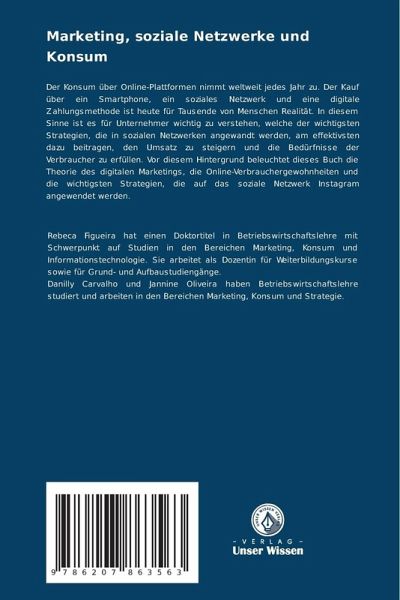 Marketing, soziale Netzwerke und Konsum

Der Konsum über Online-Plattformen nimmt weltweit jedes Jahr zu. Der Kauf über ein Smartphone, ein soziales Netzwerk und eine digitale Zahlungsmethode ist heute für Tausende von Menschen Realität. In diesem Sinne ist es für Unternehmer wichtig zu verstehen, welche der wichtigsten Strategien, die in sozialen Netzwerken angewandt werden, am effektivsten dazu beitragen, den Umsatz zu steigern und die Bedürfnisse der Verbraucher zu erfüllen. Vor diesem Hintergrund beleuchtet dieses Buch die Theorie des digitalen Marketings, die Online-Verbrauchergewohnheiten und die wichtigsten Strategien, die auf das soziale Netzwerk Instagram angewendet werden.

Rebeca Figueira hat einen Doktortitel in Betriebswirtschaftslehre mit Schwerpunkt auf Studien in den Bereichen Marketing, Konsum und Informationstechnologie. Sie arbeitet als Dozentin für Weiterbildungskurse sowie für Grund- und Aufbaustudiengänge.
Danilly Carvalho und Jannine Oliveira haben Betriebswirtschaftslehre studiert und arbeiten in den Bereichen Marketing, Konsum und Strategie.

9 786207 863563

UNSER WISSEN VERLAG
- VERLAG -
Unser Wissen